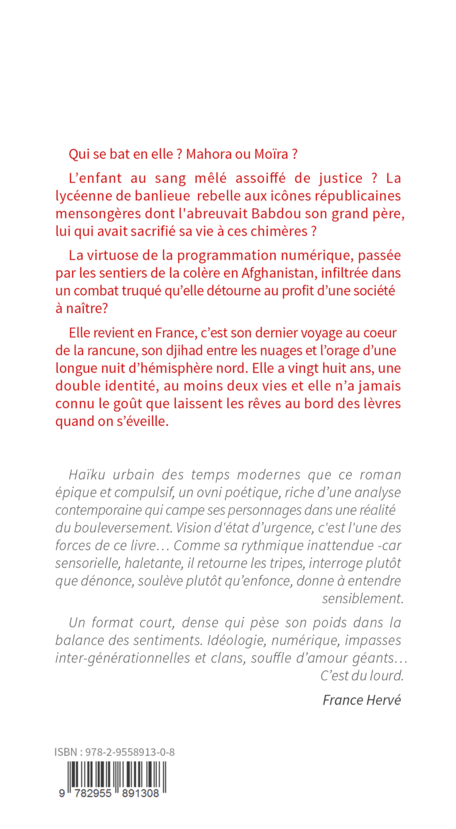 Qui se bat en elle ? Mahora ou Moïra ?

L'enfant au sang mêlé assoiffé de justice ? La lycéenne de banlieue rebelle aux icônes républicaines mensongères dont l'abreuvait Babdou son grand père, lui qui avait sacrifié sa vie à ces chimères ?

La virtuose de la programmation numérique, passée par les sentiers de la colère en Afghanistan, infiltrée dans un combat truqué qu'elle détourne au profit d'une société à naître?

Elle revient en France, c'est son dernier voyage au coeur de la rancune, son djihad entre les nuages et l'orage d'une longue nuit d'hémisphère nord. Elle a vingt huit ans, une double identité, au moins deux vies et elle n'a jamais connu le goût que laissent les rêves au bord des lèvres quand on s'éveille.

Haïku urbain des temps modernes que ce roman épique et compulsif, un ovni poétique, riche d'une analyse contemporaine qui campe ses personnages dans une réalité du bouleversement. Vision d'état d'urgence, c'est l'une des forces de ce livre… Comme sa rythmique inattendue -car sensorielle, haletante, il retourne les tripes, interroge plutôt que dénonce, soulève plutôt qu'enfonce, donne à entendre sensiblement.

Un format court, dense qui pèse son poids dans la balance des sentiments. Idéologie, numérique, impasses inter-générationnelles et clans, souffle d'amour géants… C'est du lourd.

France Hervé

ISBN : 978-2-9558913-0-8

9 782955 891308